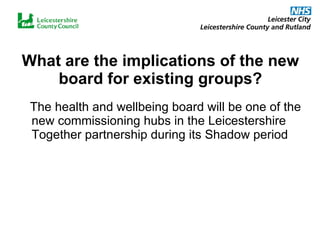 Leicestershire County Council

NHS
Leicester City
Leicestershire County and Rutland

What are the implications of the new board for existing groups?

The health and wellbeing board will be one of the new commissioning hubs in the Leicestershire Together partnership during its Shadow period